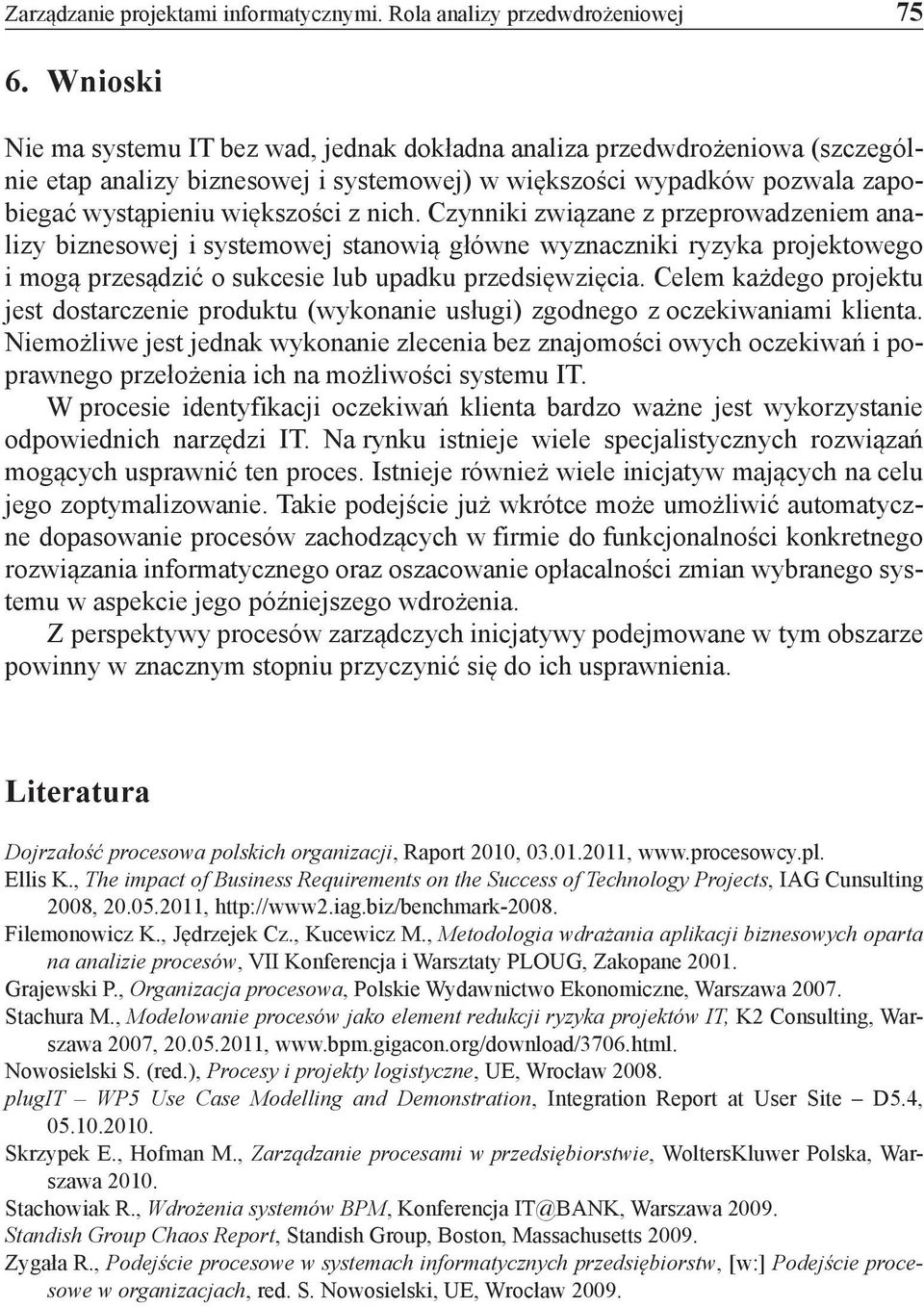 Zarządzanie projektami informatycznymi. Rola analizy przedwdrożeniowej 75

6. Wnioski

Nie ma systemu IT bez wad, jednak dokładna analiza przedwdrożeniowa (szczególnie etap analizy biznesowej i systemowej) w większości wypadków pozwala zapobiegać wystąpieniu większości z nich. Czynniki związane z przeprowadzeniem analizy biznesowej i systemowej stanowią główne wyznaczniki ryzyka projektowego i mogą przesądzić o sukcesie lub upadku przedsięwzięcia. Celem każdego projektu jest dostarczenie produktu (wykonanie usługi) zgodnego z oczekiwaniami klienta. Niemożliwe jest jednak wykonanie zlecenia bez znajomości owych oczekiwań i poprawnego przełożenia ich na możliwości systemu IT.

W procesie identyfikacji oczekiwań klienta bardzo ważne jest wykorzystanie odpowiednich narzędzi IT. Na rynku istnieje wiele specjalistycznych rozwiązań mogących usprawnić ten proces. Istnieje również wiele inicjatyw mających na celu jego zoptymalizowanie. Takie podejście już wkrótce może umożliwić automatyczne dopasowanie procesów zachodzących w firmie do funkcjonalności konkretnego rozwiązania informatycznego oraz oszacowanie opłacalności zmian wybranego systemu w aspekcie jego późniejszego wdrożenia.

Z perspektywy procesów zarządczych inicjatywy podejmowane w tym obszarze powinny w znacznym stopniu przyczynić się do ich usprawnienia.

Literatura

Dojrzałość procesowa polskich organizacji, Raport 2010, 03.01.2011, www.procesowcy.pl.
Ellis K., The impact of Business Requirements on the Success of Technology Projects, IAG Cunsulting 2008, 20.05.2011, http://www2.iag.biz/benchmark-2008.
Filemonowicz K., Jędrzejek Cz., Kucewicz M., Metodologia wdrażania aplikacji biznesowych oparta na analizie procesów, VII Konferencja i Warsztaty PLOUG, Zakopane 2001.
Grajewski P., Organizacja procesowa, Polskie Wydawnictwo Ekonomiczne, Warszawa 2007.
Stachura M., Modelowanie procesów jako element redukcji ryzyka projektów IT, K2 Consulting, Warszawa 2007, 20.05.2011, www.bpm.gigacon.org/download/3706.html.
Nowosielski S. (red.), Procesy i projekty logistyczne, UE, Wrocław 2008.
plugIT – WP5 Use Case Modelling and Demonstration, Integration Report at User Site – D5.4, 05.10.2010.
Skrzypek E., Hofman M., Zarządzanie procesami w przedsiębiorstwie, WoltersKluwer Polska, Warszawa 2010.
Stachowiak R., Wdrożenia systemów BPM, Konferencja IT@BANK, Warszawa 2009.
Standish Group Chaos Report, Standish Group, Boston, Massachusetts 2009.
Zygała R., Podejście procesowe w systemach informatycznych przedsiębiorstw, [w:] Podejście procesowe w organizacjach, red. S. Nowosielski, UE, Wrocław 2009.